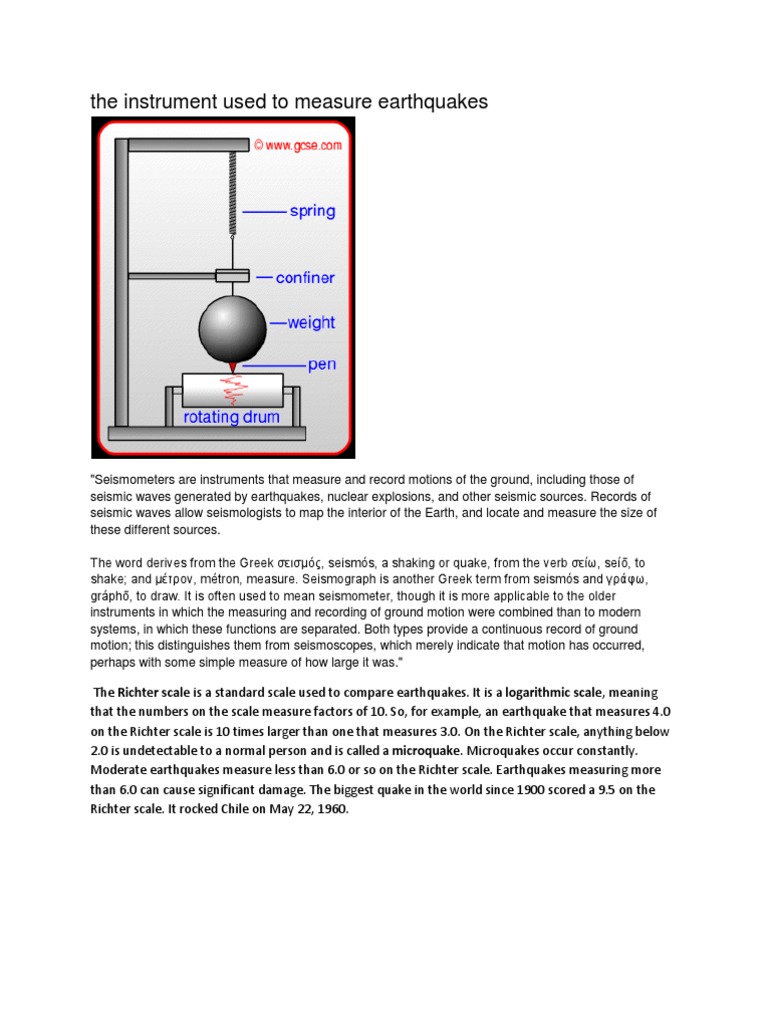 the instrument used to measure earthquakes

© www.gcse.com

spring

confiner

weight

pen

rotating drum

"Seismometers are instruments that measure and record motions of the ground, including those of seismic waves generated by earthquakes, nuclear explosions, and other seismic sources. Records of seismic waves allow seismologists to map the interior of the Earth, and locate and measure the size of these different sources.

The word derives from the Greek σεισμός, seismós, a shaking or quake, from the verb σείω, seíō, to shake; and μέτρον, métron, measure. Seismograph is another Greek term from seismós and γράφω, gráphō, to draw. It is often used to mean seismometer, though it is more applicable to the older instruments in which the measuring and recording of ground motion were combined than to modern systems, in which these functions are separated. Both types provide a continuous record of ground motion; this distinguishes them from seismoscopes, which merely indicate that motion has occurred, perhaps with some simple measure of how large it was."

The Richter scale is a standard scale used to compare earthquakes. It is a logarithmic scale, meaning that the numbers on the scale measure factors of 10. So, for example, an earthquake that measures 4.0 on the Richter scale is 10 times larger than one that measures 3.0. On the Richter scale, anything below 2.0 is undetectable to a normal person and is called a microquake. Microquakes occur constantly. Moderate earthquakes measure less than 6.0 or so on the Richter scale. Earthquakes measuring more than 6.0 can cause significant damage. The biggest quake in the world since 1900 scored a 9.5 on the Richter scale. It rocked Chile on May 22, 1960.